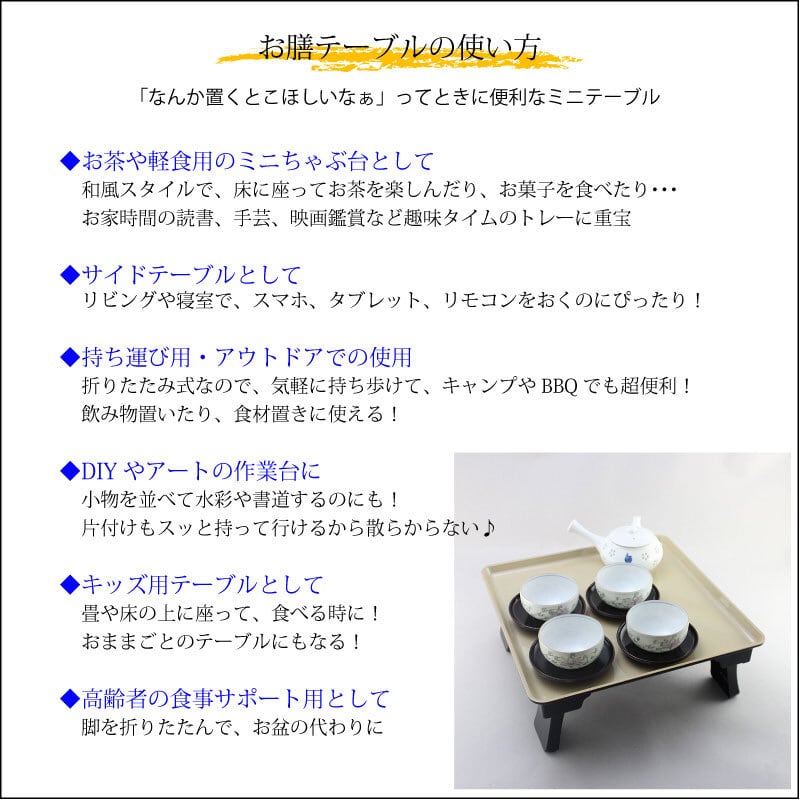 お膳テーブルの使い方

「なんか置くとこほしいなぁ」ってときに便利なミニテーブル

◆お茶や軽食用のミニちゃぶ台として
和風スタイルで、床に座ってお茶を楽しんだり、お菓子を食べたり・・・
お家時間の読書、手芸、映画鑑賞など趣味タイムのトレーに重宝

◆サイドテーブルとして
リビングや寝室で、スマホ、タブレット、リモコンをおくのにぴったり！

◆持ち運び用・アウトドアでの使用
折りたたみ式なので、気軽に持ち歩けて、キャンプや BBQ でも超便利！
飲み物置いたり、食材置きに使える！

◆DIY やアートの作業台に
小物を並べて水彩や書道するのにも！
片付けもスッと持って行けるから散らからない♪

◆キッズ用テーブルとして
畳や床の上に座って、食べる時に！
おままごとのテーブルにもなる！

◆高齢者の食事サポート用として
脚を折りたたんで、お盆の代わりに